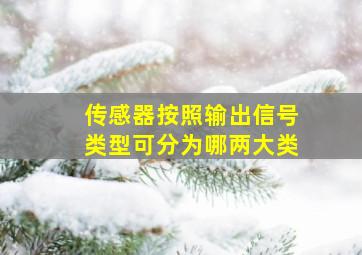 传感器按照输出信号类型可分为哪两大类